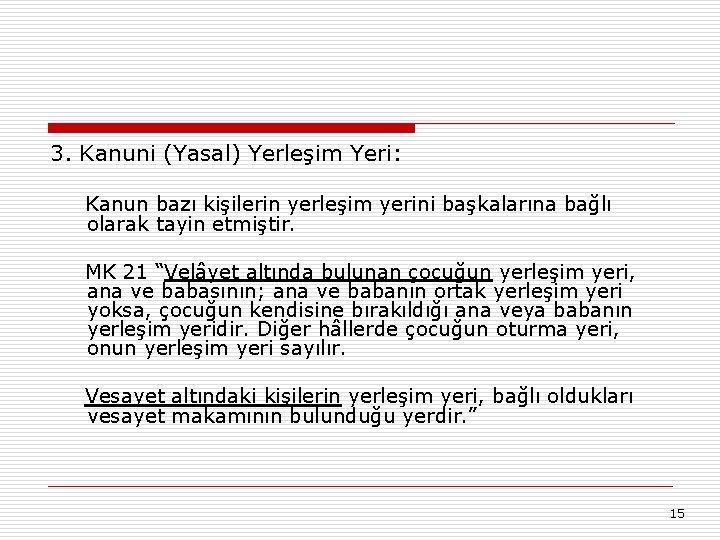 3. Kanuni (Yasal) Yerleşim Yeri:

Kanun bazı kişilerin yerleşim yerini başkalarına bağlı olarak tayin etmiştir.

MK 21 "Velâyet altında bulunan çocuğun yerleşim yeri, ana ve babasının; ana ve babanın ortak yerleşim yeri yoksa, çocuğun kendisine bırakıldığı ana veya babanın yerleşim yeridir. Diğer hâllerde çocuğun oturma yeri, onun yerleşim yeri sayılır.

Vesayet altındaki kişilerin yerleşim yeri, bağlı oldukları vesayet makamının bulunduğu yerdir."

15